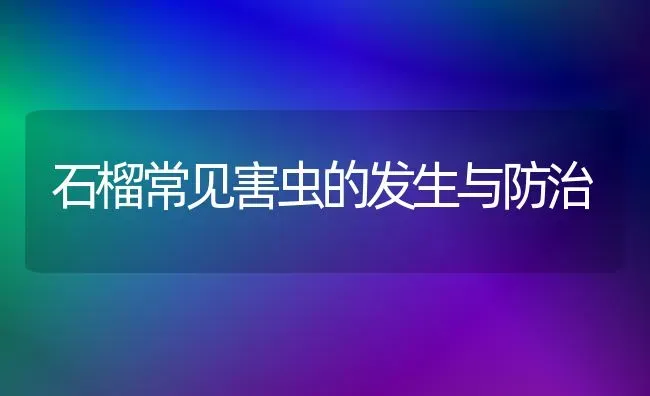 石榴常见害虫的发生与防治